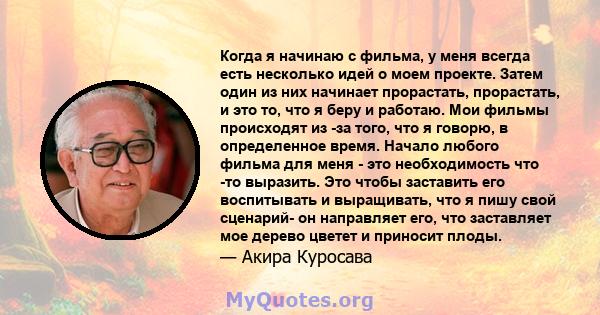 Когда я начинаю с фильма, у меня всегда есть несколько идей о моем проекте. Затем один из них начинает прорастать, прорастать, и это то, что я беру и работаю. Мои фильмы происходят из -за того, что я говорю, в определенное время. Начало любого фильма для меня - это необходимость что -то выразить. Это чтобы заставить его воспитывать и выращивать, что я пишу свой сценарий- он направляет его, что заставляет мое дерево цветет и приносит плоды.
— Акира Куросава

MyQuotes.org